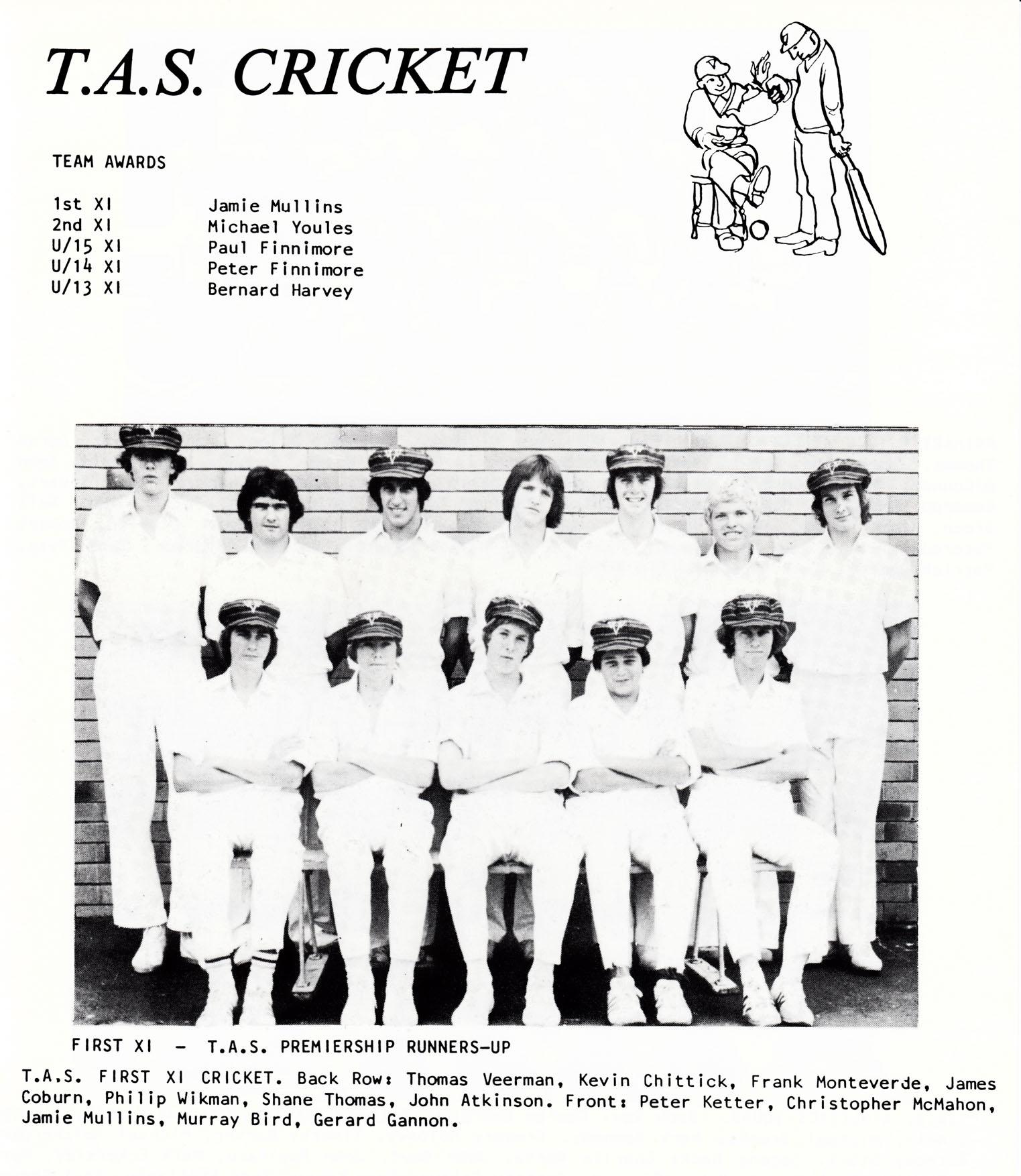 T.A.S. CRICKET

TEAM AWARDS

1st XI Jamie Mullins
2nd XI Michael Youles
U/15 XI Paul Finnimore
U/14 XI Peter Finnimore
U/13 XI Bernard Harvey

FIRST XI - T.A.S. PREMIERSHIP RUNNERS-UP

T.A.S. FIRST XI CRICKET. Back Row: Thomas Veerman, Kevin Chittick, Frank Monteverde, James Coburn, Philip Wikman, Shane Thomas, John Atkinson. Front: Peter Ketter, Christopher McMahon, Jamie Mullins, Murray Bird, Gerard Gannon.